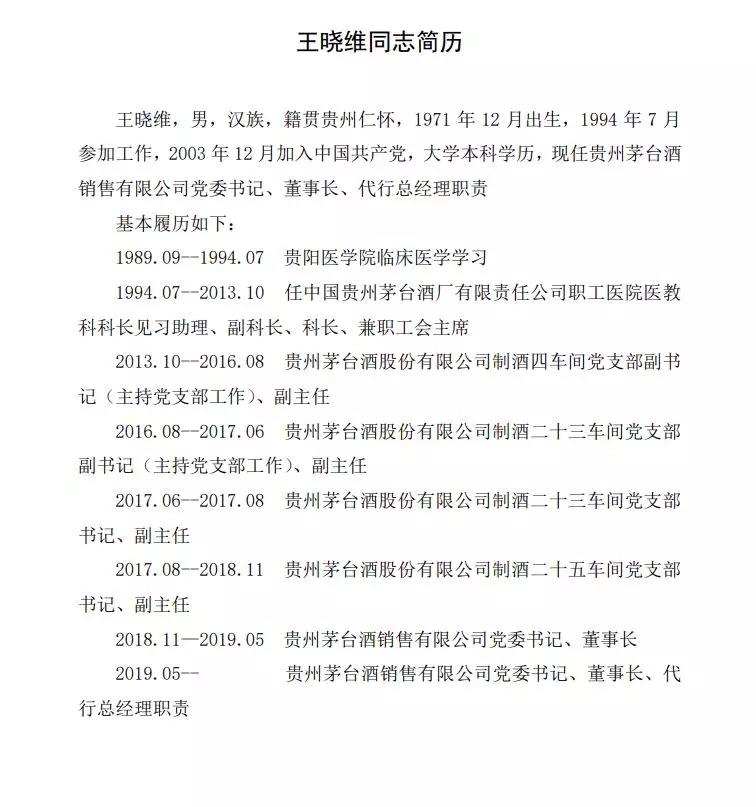 王晓维同志简历

王晓维，男，汉族，籍贯贵州仁怀，1971 年 12 月出生，1994 年 7 月参加工作，2003 年 12 月加入中国共产党，大学本科学历，现任贵州茅台酒销售有限公司党委书记、董事长、代行总经理职责

基本履历如下：

1989.09--1994.07　贵阳医学院临床医学学习

1994.07--2013.10　任中国贵州茅台酒厂有限责任公司职工医院医教科科长见习助理、副科长、科长、兼职工会主席

2013.10--2016.08　贵州茅台酒股份有限公司制酒四车间党支部副书记（主持党支部工作）、副主任

2016.08--2017.06　贵州茅台酒股份有限公司制酒二十三车间党支部副书记（主持党支部工作）、副主任

2017.06--2017.08　贵州茅台酒股份有限公司制酒二十三车间党支部书记、副主任

2017.08--2018.11　贵州茅台酒股份有限公司制酒二十五车间党支部书记、副主任

2018.11—2019.05　贵州茅台酒销售有限公司党委书记、董事长

2019.05--　贵州茅台酒销售有限公司党委书记、董事长、代行总经理职责